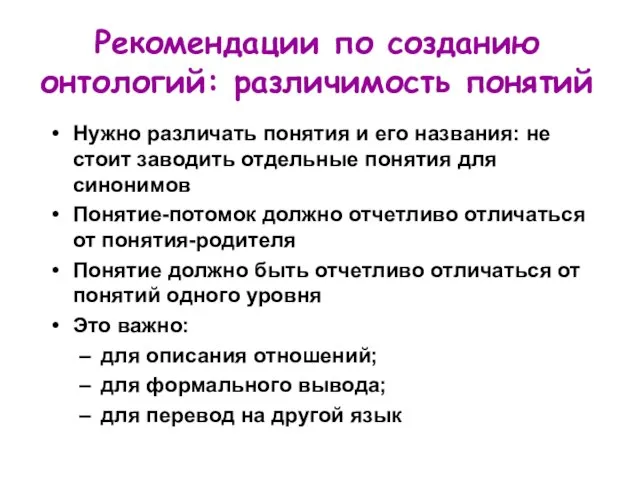 Рекомендации по созданию онтологий: различимость понятий

• Нужно различать понятия и его названия: не стоит заводить отдельные понятия для синонимов
• Понятие-потомок должно отчетливо отличаться от понятия-родителя
• Понятие должно быть отчетливо отличаться от понятий одного уровня
• Это важно:
– для описания отношений;
– для формального вывода;
– для перевод на другой язык